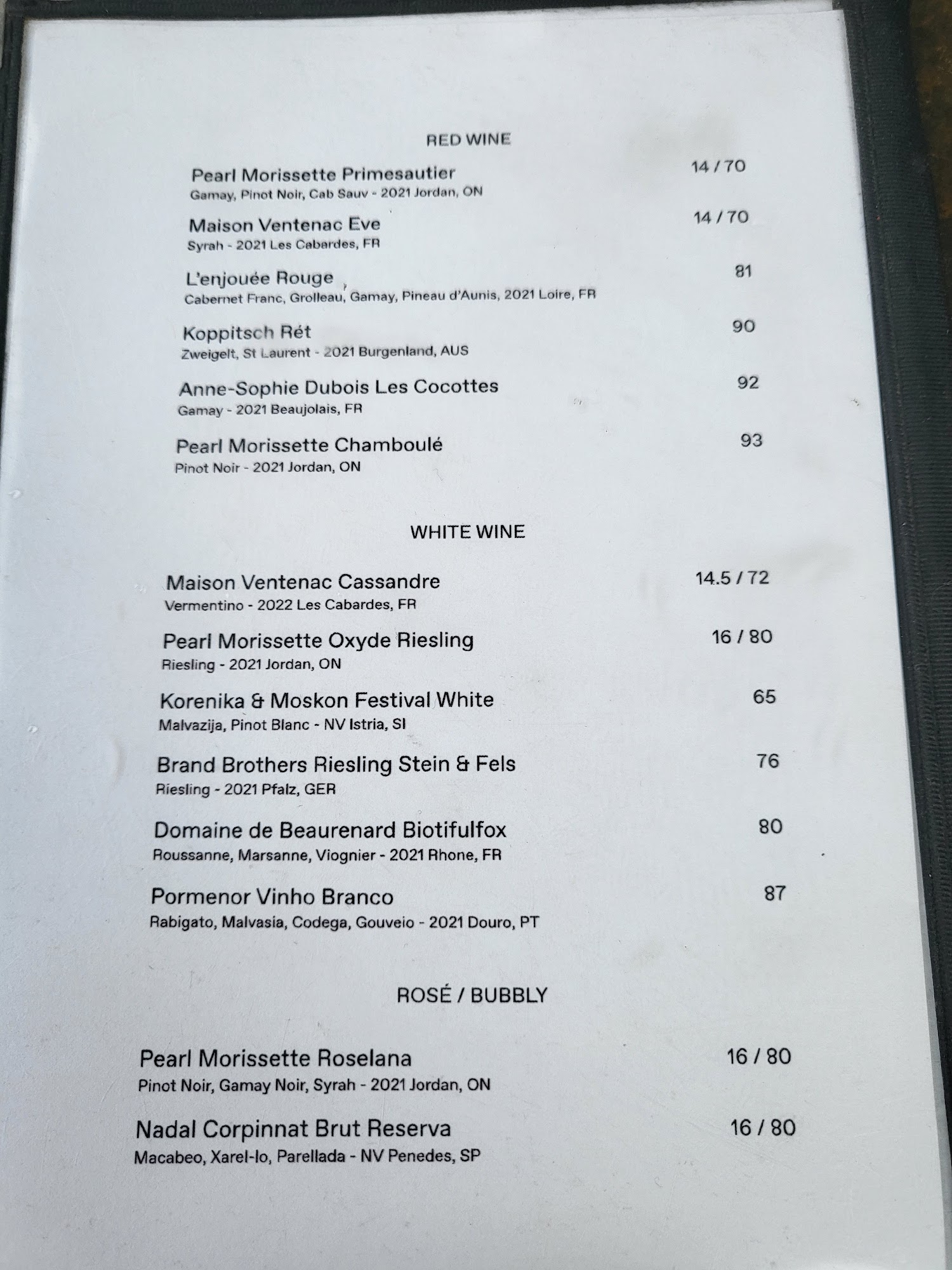 RED WINE

Pearl Morissette Primesautier 14 / 70
Gamay, Pinot Noir, Cab Sauv - 2021 Jordan, ON

Maison Ventenac Eve 14 / 70
Syrah - 2021 Les Cabardes, FR

L'enjouée Rouge 81
Cabernet Franc, Grolleau, Gamay, Pineau d'Aunis, 2021 Loire, FR

Koppitsch Rét 90
Zweigelt, St Laurent - 2021 Burgenland, AUS

Anne-Sophie Dubois Les Cocottes 92
Gamay - 2021 Beaujolais, FR

Pearl Morissette Chamboulé 93
Pinot Noir - 2021 Jordan, ON

WHITE WINE

Maison Ventenac Cassandre 14.5 / 72
Vermentino - 2022 Les Cabardes, FR

Pearl Morissette Oxyde Riesling 16 / 80
Riesling - 2021 Jordan, ON

Korenika & Moskon Festival White 65
Malvazija, Pinot Blanc - NV Istria, SI

Brand Brothers Riesling Stein & Fels 76
Riesling - 2021 Pfalz, GER

Domaine de Beaurenard Biotifulfox 80
Roussanne, Marsanne, Viognier - 2021 Rhone, FR

Pormenor Vinho Branco 87
Rabigato, Malvasia, Codega, Gouveio - 2021 Douro, PT

ROSÉ / BUBBLY

Pearl Morissette Roselana 16 / 80
Pinot Noir, Gamay Noir, Syrah - 2021 Jordan, ON

Nadal Corpinnat Brut Reserva 16 / 80
Macabeo, Xarel-lo, Parellada - NV Penedes, SP